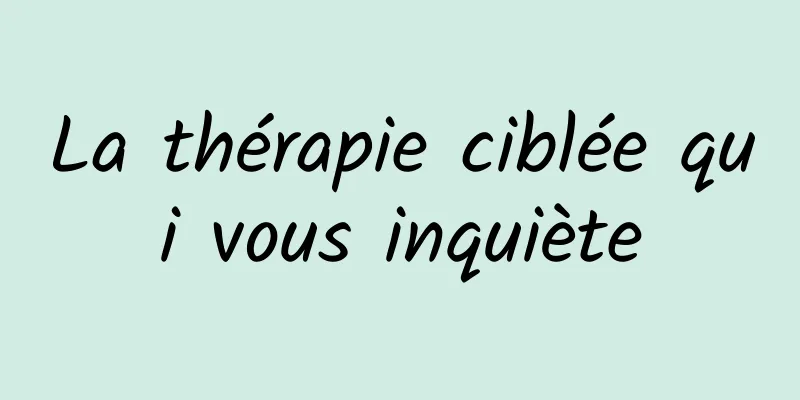 La thérapie ciblée qui vous inquiète